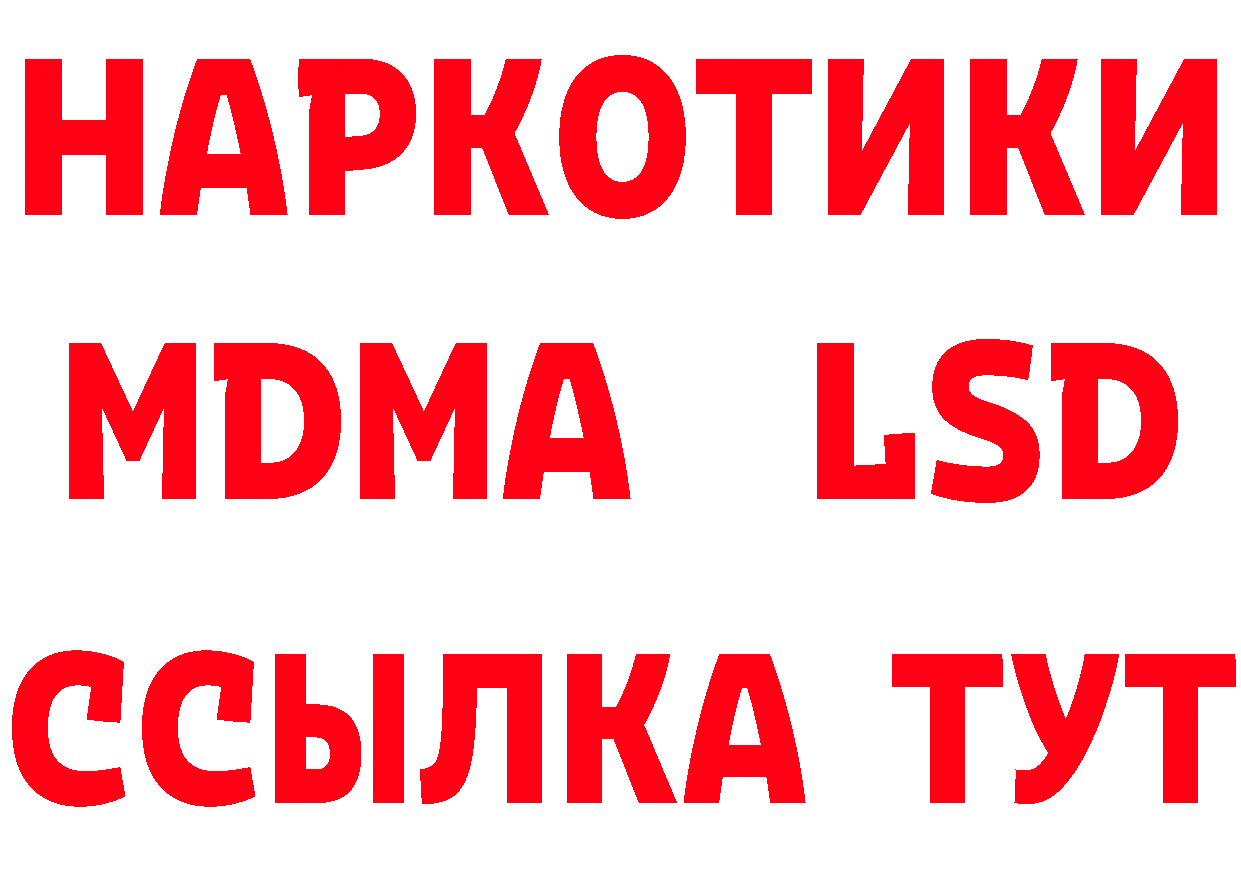 НАРКОТИКИ
MDMA LSD
ССЫЛКА ТУТ